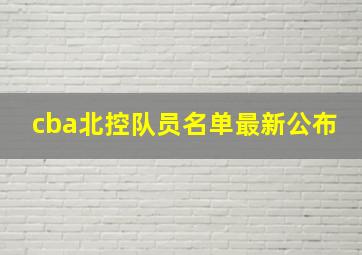 cba北控队员名单最新公布